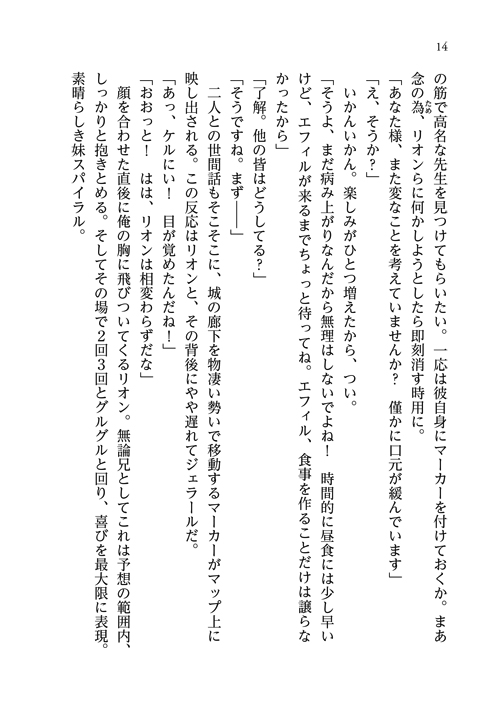 14

の筋で高名な先生を見つけてもらいたい。一応は彼自身にマーカーを付けておくか。まあ念の為、リオンらに何かしようとしたら即刻消す時用に。

「あなた様、また変なことを考えていませんか？　僅かに口元が緩んでいます」

「え、そうか？」

いかんいかん。楽しみがひとつ増えたから、つい。

「そうよ、まだ病み上がりなんだから無理はしないでよね！　時間的に昼食には少し早いけど、エフィルが来るまでちょっと待ってね。エフィル、食事を作ることだけは譲らなかったから」

「了解。他の皆はどうしてる？」

「そうですね。まず――」

二人との世間話もそこそこに、城の廊下を物凄い勢いで移動するマーカーがマップ上に映し出される。この反応はリオンと、その背後にやや遅れてジェラールだ。

「あっ、ケルにい！　目が覚めたんだね！」

「おおっと！　はは、リオンは相変わらずだな」

顔を合わせた直後に俺の胸に飛びついてくるリオン。無論兄としてこれは予想の範囲内、しっかりと抱きとめる。そしてその場で2回3回とグルグルと回り、喜びを最大限に表現。素晴らしき妹スパイラル。